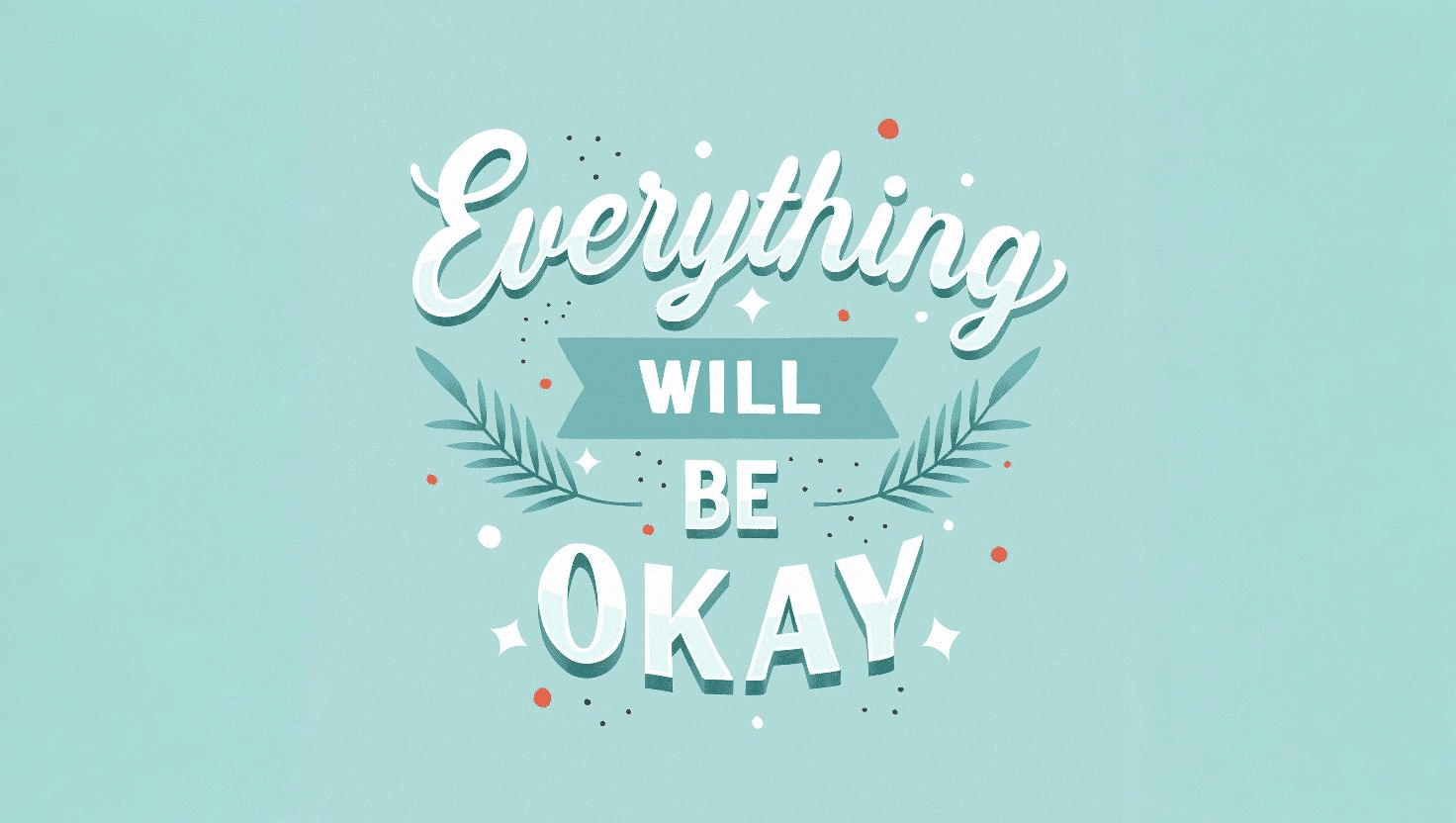 Everything
WILL
BE
OKAY